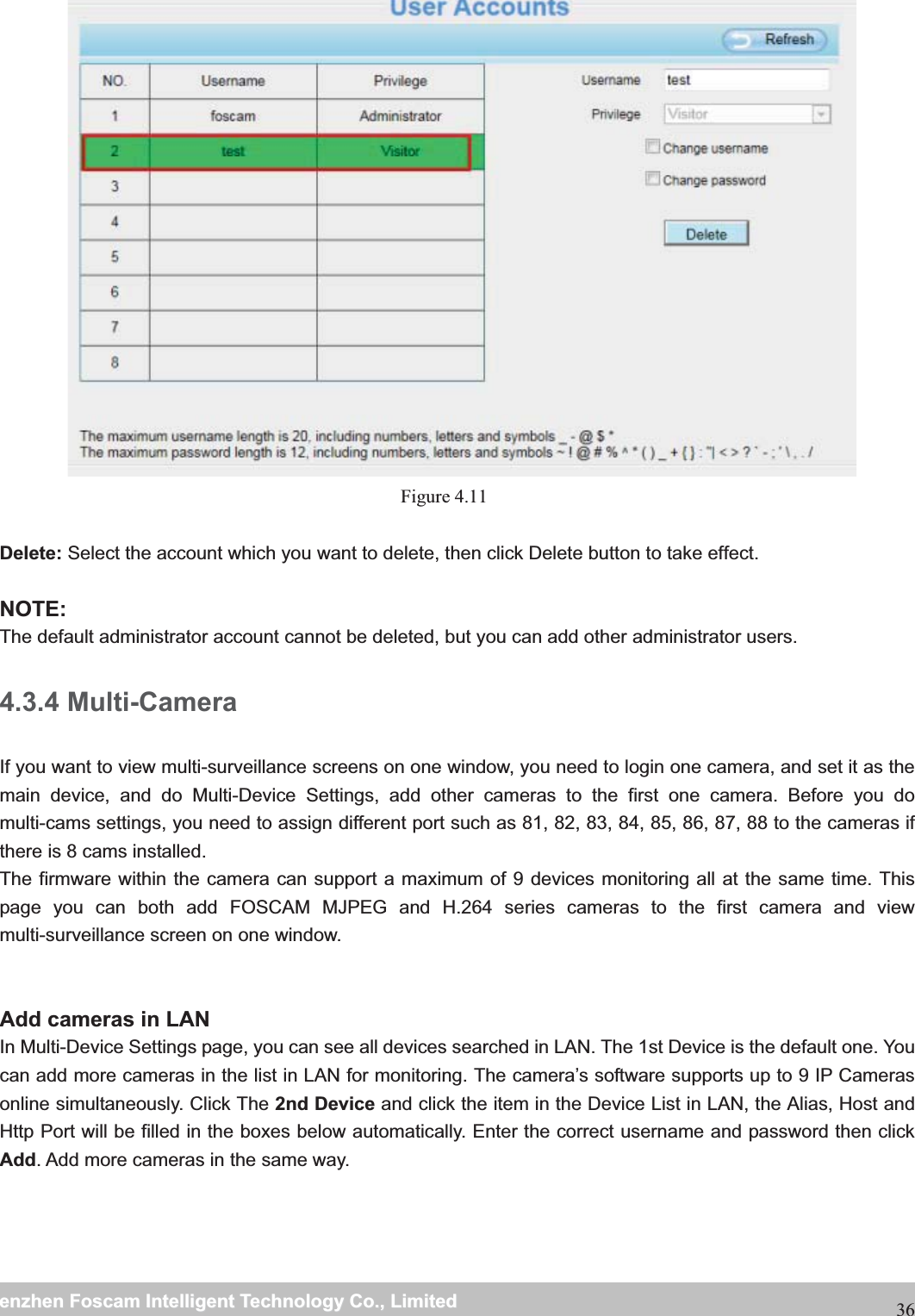 User Accounts

Refresh

| NO. | Username | Privilege |
|---|---|---|
| 1 | foscam | Administrator |
| 2 | test | Visitor |
| 3 | | |
| 4 | | |
| 5 | | |
| 6 | | |
| 7 | | |
| 8 | | |

Username test

Privilege Visitor

Change username

Change password

Delete

The maximum username length is 20, including numbers, letters and symbols _ - @ $ *
The maximum password length is 12, including numbers, letters and symbols ~ ! @ # % ^ * ( ) _ + { } : "| < > ? ` - ; ' \ , . /

Figure 4.11

**Delete:** Select the account which you want to delete, then click Delete button to take effect.

**NOTE:**
The default administrator account cannot be deleted, but you can add other administrator users.

4.3.4 Multi-Camera

If you want to view multi-surveillance screens on one window, you need to login one camera, and set it as the main device, and do Multi-Device Settings, add other cameras to the first one camera. Before you do multi-cams settings, you need to assign different port such as 81, 82, 83, 84, 85, 86, 87, 88 to the cameras if there is 8 cams installed.
The firmware within the camera can support a maximum of 9 devices monitoring all at the same time. This page you can both add FOSCAM MJPEG and H.264 series cameras to the first camera and view multi-surveillance screen on one window.

**Add cameras in LAN**
In Multi-Device Settings page, you can see all devices searched in LAN. The 1st Device is the default one. You can add more cameras in the list in LAN for monitoring. The camera's software supports up to 9 IP Cameras online simultaneously. Click The **2nd Device** and click the item in the Device List in LAN, the Alias, Host and Http Port will be filled in the boxes below automatically. Enter the correct username and password then click **Add**. Add more cameras in the same way.

enzhen Foscam Intelligent Technology Co., Limited 36